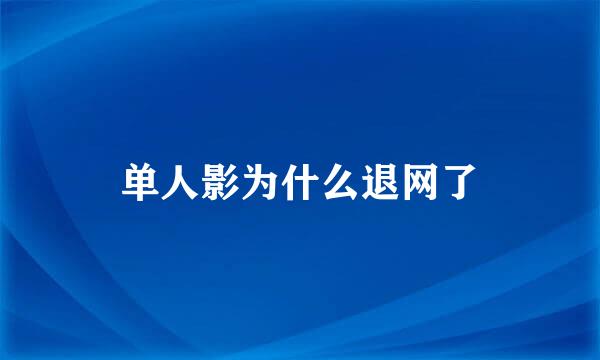 单人影为什么退网了